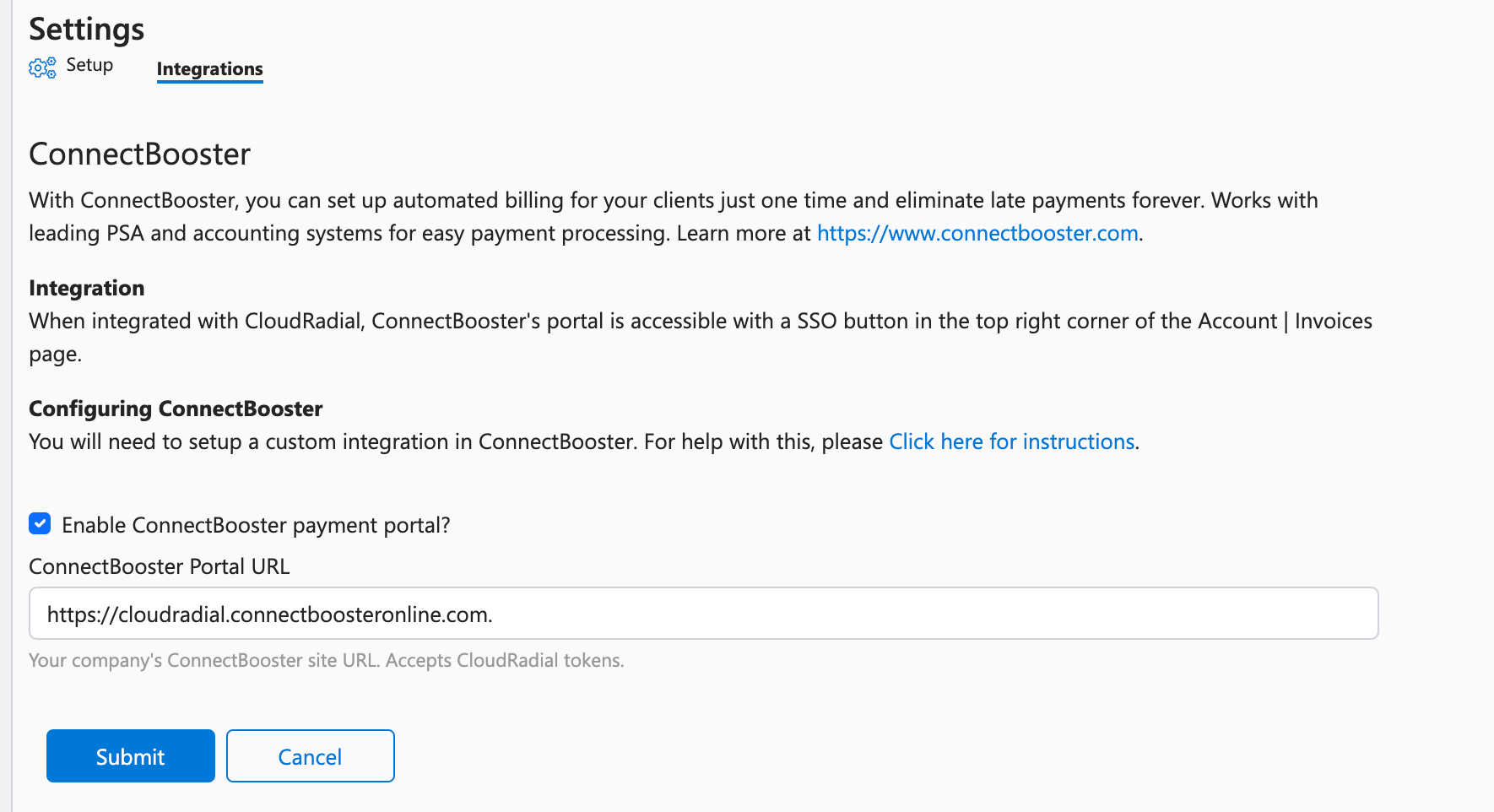 Settings

Setup Integrations

ConnectBooster

With ConnectBooster, you can set up automated billing for your clients just one time and eliminate late payments forever. Works with leading PSA and accounting systems for easy payment processing. Learn more at https://www.connectbooster.com.

Integration
When integrated with CloudRadial, ConnectBooster's portal is accessible with a SSO button in the top right corner of the Account | Invoices page.

Configuring ConnectBooster
You will need to setup a custom integration in ConnectBooster. For help with this, please Click here for instructions.

Enable ConnectBooster payment portal?

ConnectBooster Portal URL

https://cloudradial.connectboosteronline.com.

Your company's ConnectBooster site URL. Accepts CloudRadial tokens.

Submit Cancel